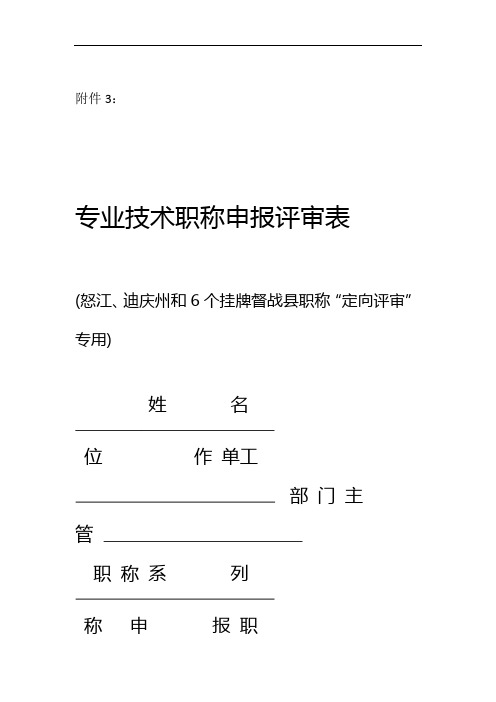 附件 3：

专业技术职称申报评审表

(怒江、迪庆州和 6 个挂牌督战县职称 “定向评审” 专用)

姓 名

位 作 单工

部 门 主

管

职 称 系 列

称 申 报 职